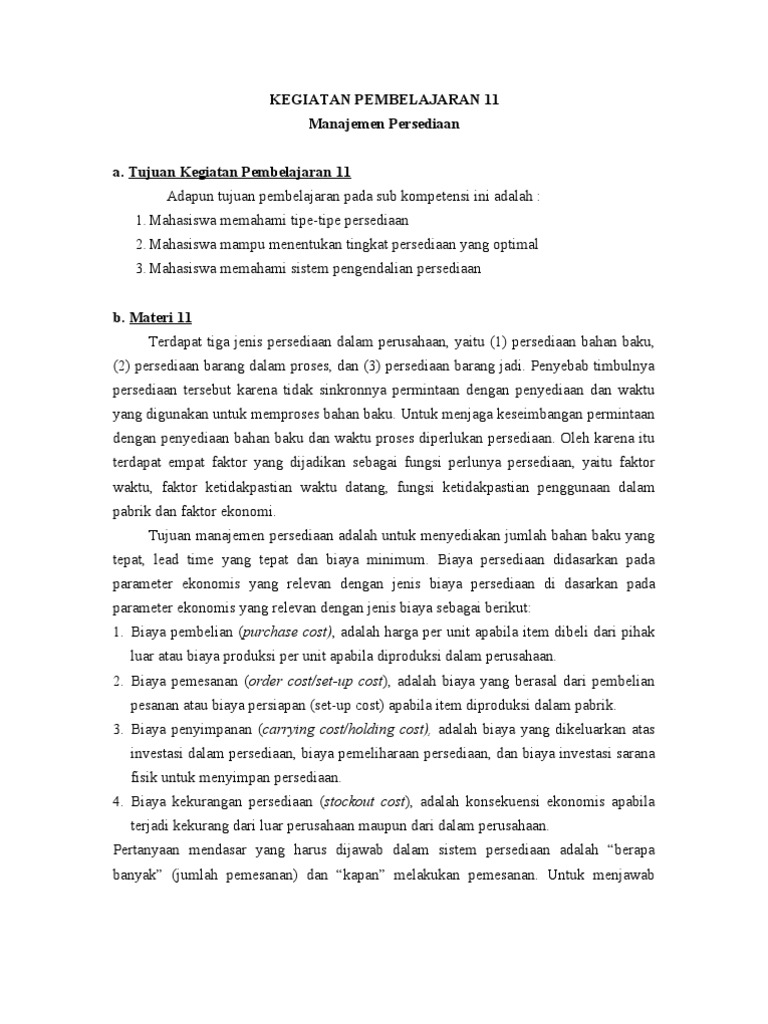 KEGIATAN PEMBELAJARAN 11
Manajemen Persediaan

a. Tujuan Kegiatan Pembelajaran 11

Adapun tujuan pembelajaran pada sub kompetensi ini adalah :
1. Mahasiswa memahami tipe-tipe persediaan
2. Mahasiswa mampu menentukan tingkat persediaan yang optimal
3. Mahasiswa memahami sistem pengendalian persediaan

b. Materi 11

Terdapat tiga jenis persediaan dalam perusahaan, yaitu (1) persediaan bahan baku, (2) persediaan barang dalam proses, dan (3) persediaan barang jadi. Penyebab timbulnya persediaan tersebut karena tidak sinkronnya permintaan dengan penyediaan dan waktu yang digunakan untuk memproses bahan baku. Untuk menjaga keseimbangan permintaan dengan penyediaan bahan baku dan waktu proses diperlukan persediaan. Oleh karena itu terdapat empat faktor yang dijadikan sebagai fungsi perlunya persediaan, yaitu faktor waktu, faktor ketidakpastian waktu datang, fungsi ketidakpastian penggunaan dalam pabrik dan faktor ekonomi.

Tujuan manajemen persediaan adalah untuk menyediakan jumlah bahan baku yang tepat, lead time yang tepat dan biaya minimum. Biaya persediaan didasarkan pada parameter ekonomis yang relevan dengan jenis biaya persediaan di dasarkan pada parameter ekonomis yang relevan dengan jenis biaya sebagai berikut:
1. Biaya pembelian (purchase cost), adalah harga per unit apabila item dibeli dari pihak luar atau biaya produksi per unit apabila diproduksi dalam perusahaan.
2. Biaya pemesanan (order cost/set-up cost), adalah biaya yang berasal dari pembelian pesanan atau biaya persiapan (set-up cost) apabila item diproduksi dalam pabrik.
3. Biaya penyimpanan (carrying cost/holding cost), adalah biaya yang dikeluarkan atas investasi dalam persediaan, biaya pemeliharaan persediaan, dan biaya investasi sarana fisik untuk menyimpan persediaan.
4. Biaya kekurangan persediaan (stockout cost), adalah konsekuensi ekonomis apabila terjadi kekurang dari luar perusahaan maupun dari dalam perusahaan.

Pertanyaan mendasar yang harus dijawab dalam sistem persediaan adalah “berapa banyak” (jumlah pemesanan) dan “kapan” melakukan pemesanan. Untuk menjawab